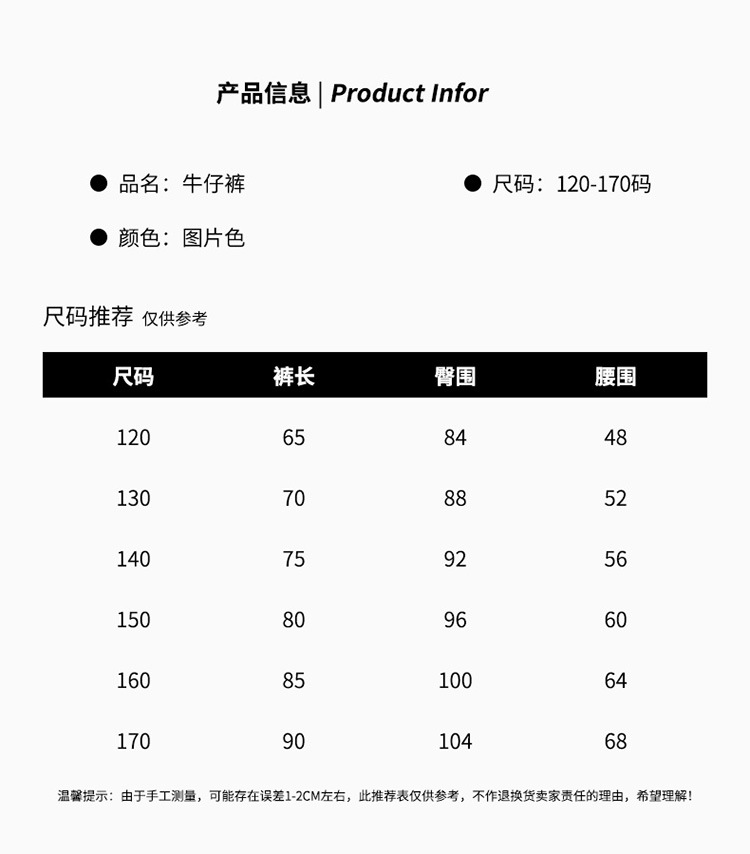 产品信息 | Product Infor

• 品名：牛仔裤

• 尺码：120-170码

• 颜色：图片色

尺码推荐 仅供参考

| 尺码 | 裤长 | 臀围 | 腰围 |
|---|---|---|---|
| 120 | 65 | 84 | 48 |
| 130 | 70 | 88 | 52 |
| 140 | 75 | 92 | 56 |
| 150 | 80 | 96 | 60 |
| 160 | 85 | 100 | 64 |
| 170 | 90 | 104 | 68 |

温馨提示：由于手工测量，可能存在误差1-2CM左右，此推荐表仅供参考，不作退换货卖家责任的理由，希望理解！